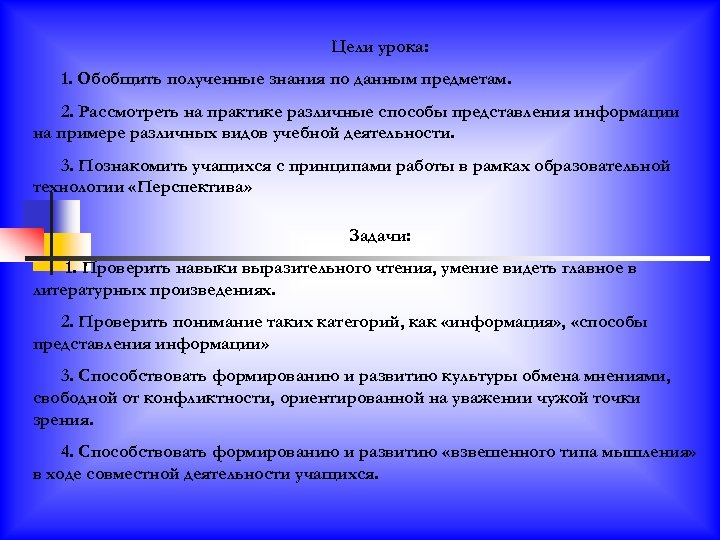 Цели урока:

1. Обобщить полученные знания по данным предметам.

2. Рассмотреть на практике различные способы представления информации на примере различных видов учебной деятельности.

3. Познакомить учащихся с принципами работы в рамках образовательной технологии «Перспектива»

Задачи:

1. Проверить навыки выразительного чтения, умение видеть главное в литературных произведениях.

2. Проверить понимание таких категорий, как «информация», «способы представления информации»

3. Способствовать формированию и развитию культуры обмена мнениями, свободной от конфликтности, ориентированной на уважении чужой точки зрения.

4. Способствовать формированию и развитию «взвешенного типа мышления» в ходе совместной деятельности учащихся.